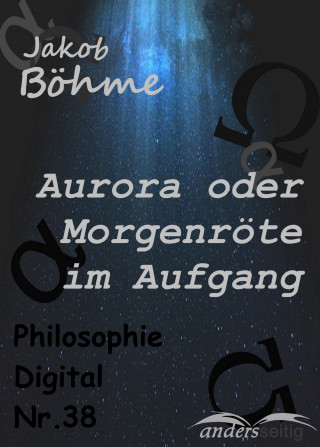 Jakob Böhme

Aurora oder Morgenröte im Aufgang

Philosophie Digital Nr.38

andersseitig